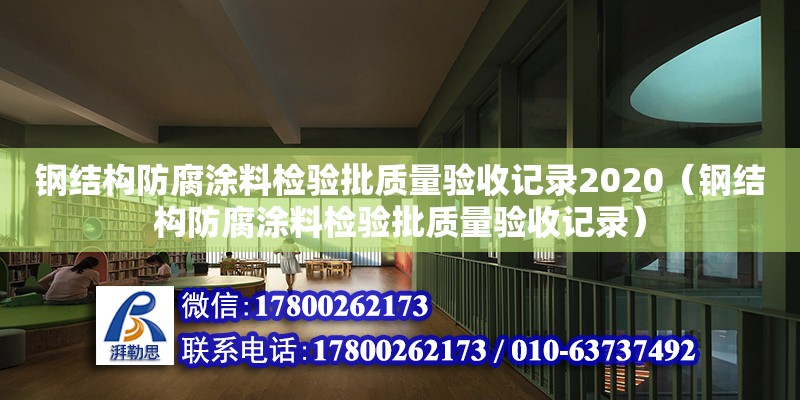 钢结构防腐涂料检验批质量验收记录2020（钢结构防腐涂料检验批质量验收记录）

湃勒思

微信：17800262173

联系电话：17800262173 / 010-63737492